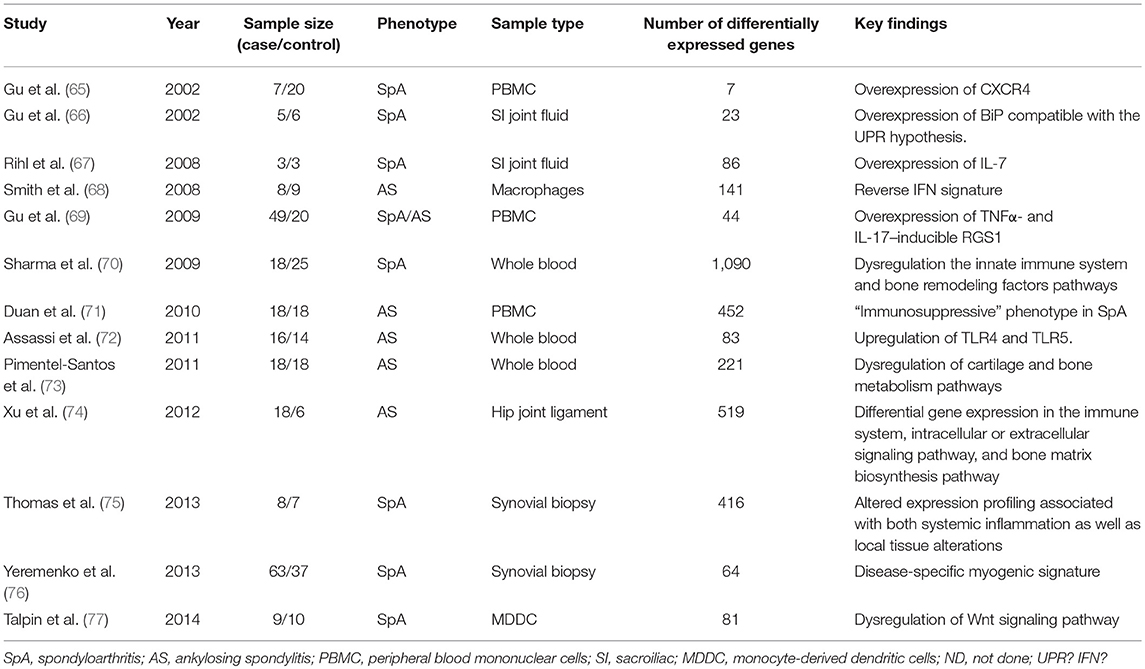 | Study | Year | Sample size (case/control) | Phenotype | Sample type | Number of differentially expressed genes | Key findings |
|---|---|---|---|---|---|---|
| Gu et al. (65) | 2002 | 7/20 | SpA | PBMC | 7 | Overexpression of CXCR4 |
| Gu et al. (66) | 2002 | 5/6 | SpA | SI joint fluid | 23 | Overexpression of BiP compatible with the UPR hypothesis. |
| Rihl et al. (67) | 2008 | 3/3 | SpA | SI joint fluid | 86 | Overexpression of IL-7 |
| Smith et al. (68) | 2008 | 8/9 | AS | Macrophages | 141 | Reverse IFN signature |
| Gu et al. (69) | 2009 | 49/20 | SpA/AS | PBMC | 44 | Overexpression of TNFα- and IL-17–inducible RGS1 |
| Sharma et al. (70) | 2009 | 18/25 | SpA | Whole blood | 1,090 | Dysregulation the innate immune system and bone remodeling factors pathways |
| Duan et al. (71) | 2010 | 18/18 | AS | PBMC | 452 | "Immunosuppressive" phenotype in SpA |
| Assassi et al. (72) | 2011 | 16/14 | AS | Whole blood | 83 | Upregulation of TLR4 and TLR5. |
| Pimentel-Santos et al. (73) | 2011 | 18/18 | AS | Whole blood | 221 | Dysregulation of cartilage and bone metabolism pathways |
| Xu et al. (74) | 2012 | 18/6 | AS | Hip joint ligament | 519 | Differential gene expression in the immune system, intracellular or extracellular signaling pathway, and bone matrix biosynthesis pathway |
| Thomas et al. (75) | 2013 | 8/7 | SpA | Synovial biopsy | 416 | Altered expression profiling associated with both systemic inflammation as well as local tissue alterations |
| Yeremenko et al. (76) | 2013 | 63/37 | SpA | Synovial biopsy | 64 | Disease-specific myogenic signature |
| Talpin et al. (77) | 2014 | 9/10 | SpA | MDDC | 81 | Dysregulation of Wnt signaling pathway |

SpA, spondyloarthritis; AS, ankylosing spondylitis; PBMC, peripheral blood mononuclear cells; SI, sacroiliac; MDDC, monocyte-derived dendritic cells; ND, not done; UPR? IFN?